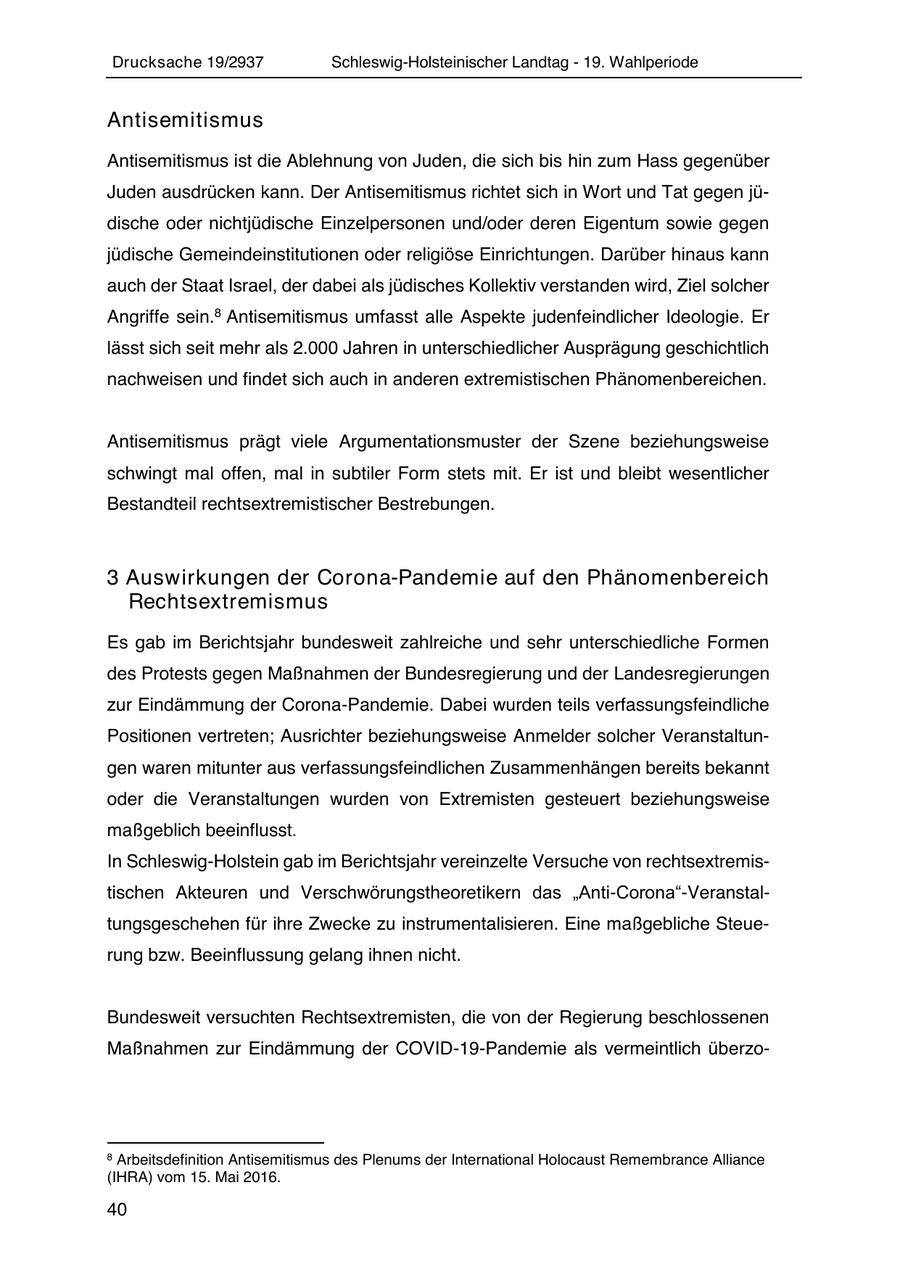 Drucksache 19/2937 Schleswig-Holsteinischer Landtag - 19. Wahlperiode

Antisemitismus

Antisemitismus ist die Ablehnung von Juden, die sich bis hin zum Hass gegenüber Juden ausdrücken kann. Der Antisemitismus richtet sich in Wort und Tat gegen jüdische oder nichtjüdische Einzelpersonen und/oder deren Eigentum sowie gegen jüdische Gemeindeinstitutionen oder religiöse Einrichtungen. Darüber hinaus kann auch der Staat Israel, der dabei als jüdisches Kollektiv verstanden wird, Ziel solcher Angriffe sein.$^8$ Antisemitismus umfasst alle Aspekte judenfeindlicher Ideologie. Er lässt sich seit mehr als 2.000 Jahren in unterschiedlicher Ausprägung geschichtlich nachweisen und findet sich auch in anderen extremistischen Phänomenbereichen.

Antisemitismus prägt viele Argumentationsmuster der Szene beziehungsweise schwingt mal offen, mal in subtiler Form stets mit. Er ist und bleibt wesentlicher Bestandteil rechtsextremistischer Bestrebungen.

3 Auswirkungen der Corona-Pandemie auf den Phänomenbereich Rechtsextremismus

Es gab im Berichtsjahr bundesweit zahlreiche und sehr unterschiedliche Formen des Protests gegen Maßnahmen der Bundesregierung und der Landesregierungen zur Eindämmung der Corona-Pandemie. Dabei wurden teils verfassungsfeindliche Positionen vertreten; Ausrichter beziehungsweise Anmelder solcher Veranstaltungen waren mitunter aus verfassungsfeindlichen Zusammenhängen bereits bekannt oder die Veranstaltungen wurden von Extremisten gesteuert beziehungsweise maßgeblich beeinflusst.
In Schleswig-Holstein gab im Berichtsjahr vereinzelte Versuche von rechtsextremistischen Akteuren und Verschwörungstheoretikern das „Anti-Corona“-Veranstaltungsgeschehen für ihre Zwecke zu instrumentalisieren. Eine maßgebliche Steuerung bzw. Beeinflussung gelang ihnen nicht.

Bundesweit versuchten Rechtsextremisten, die von der Regierung beschlossenen Maßnahmen zur Eindämmung der COVID-19-Pandemie als vermeintlich überzo-

$^8$ Arbeitsdefinition Antisemitismus des Plenums der International Holocaust Remembrance Alliance (IHRA) vom 15. Mai 2016.

40